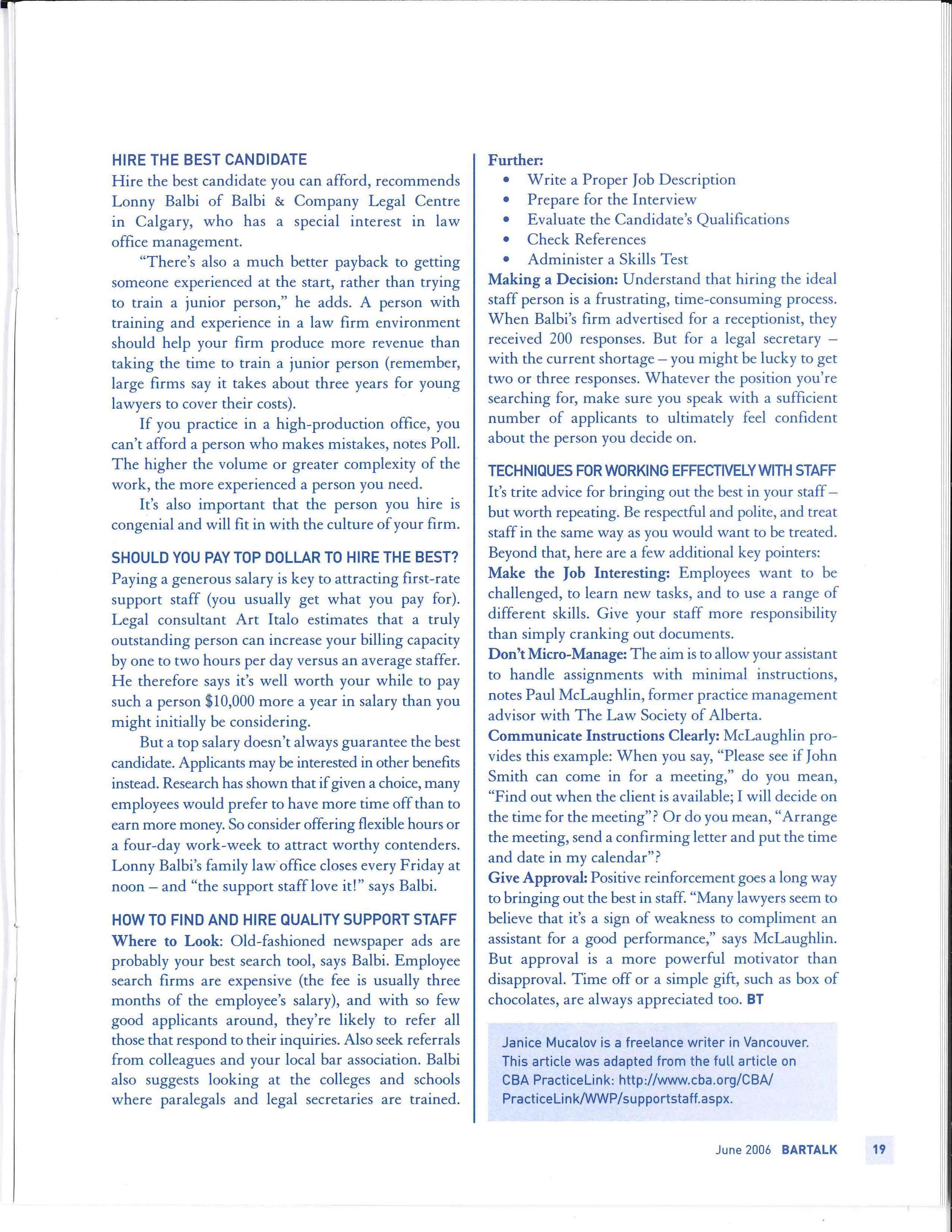 HIRE THE BEST CANDIDATE

Hire the best candidate you can afford, recommends Lonny Balbi of Balbi & Company Legal Centre in Calgary, who has a special interest in law office management.

"There's also a much better payback to getting someone experienced at the start, rather than trying to train a junior person," he adds. A person with training and experience in a law firm environment should help your firm produce more revenue than taking the time to train a junior person (remember, large firms say it takes about three years for young lawyers to cover their costs).

If you practice in a high-production office, you can't afford a person who makes mistakes, notes Poll. The higher the volume or greater complexity of the work, the more experienced a person you need.

It's also important that the person you hire is congenial and will fit in with the culture of your firm.

SHOULD YOU PAY TOP DOLLAR TO HIRE THE BEST?

Paying a generous salary is key to attracting first-rate support staff (you usually get what you pay for). Legal consultant Art Italo estimates that a truly outstanding person can increase your billing capacity by one to two hours per day versus an average staffer. He therefore says it's well worth your while to pay such a person $10,000 more a year in salary than you might initially be considering.

But a top salary doesn't always guarantee the best candidate. Applicants may be interested in other benefits instead. Research has shown that if given a choice, many employees would prefer to have more time off than to earn more money. So consider offering flexible hours or a four-day work-week to attract worthy contenders. Lonny Balbi's family law office closes every Friday at noon – and "the support staff love it!" says Balbi.

HOW TO FIND AND HIRE QUALITY SUPPORT STAFF

Where to Look: Old-fashioned newspaper ads are probably your best search tool, says Balbi. Employee search firms are expensive (the fee is usually three months of the employee's salary), and with so few good applicants around, they're likely to refer all those that respond to their inquiries. Also seek referrals from colleagues and your local bar association. Balbi also suggests looking at the colleges and schools where paralegals and legal secretaries are trained.

Further:
• Write a Proper Job Description
• Prepare for the Interview
• Evaluate the Candidate's Qualifications
• Check References
• Administer a Skills Test

Making a Decision: Understand that hiring the ideal staff person is a frustrating, time-consuming process. When Balbi's firm advertised for a receptionist, they received 200 responses. But for a legal secretary – with the current shortage – you might be lucky to get two or three responses. Whatever the position you're searching for, make sure you speak with a sufficient number of applicants to ultimately feel confident about the person you decide on.

TECHNIQUES FOR WORKING EFFECTIVELY WITH STAFF

It's trite advice for bringing out the best in your staff – but worth repeating. Be respectful and polite, and treat staff in the same way as you would want to be treated. Beyond that, here are a few additional key pointers:

Make the Job Interesting: Employees want to be challenged, to learn new tasks, and to use a range of different skills. Give your staff more responsibility than simply cranking out documents.

Don't Micro-Manage: The aim is to allow your assistant to handle assignments with minimal instructions, notes Paul McLaughlin, former practice management advisor with The Law Society of Alberta.

Communicate Instructions Clearly: McLaughlin provides this example: When you say, "Please see if John Smith can come in for a meeting," do you mean, "Find out when the client is available; I will decide on the time for the meeting"? Or do you mean, "Arrange the meeting, send a confirming letter and put the time and date in my calendar"?

Give Approval: Positive reinforcement goes a long way to bringing out the best in staff. "Many lawyers seem to believe that it's a sign of weakness to compliment an assistant for a good performance," says McLaughlin. But approval is a more powerful motivator than disapproval. Time off or a simple gift, such as box of chocolates, are always appreciated too. BT

Janice Mucalov is a freelance writer in Vancouver. This article was adapted from the full article on CBA PracticeLink: http://www.cba.org/CBA/PracticeLink/WWP/supportstaff.aspx.

June 2006 BARTALK 19